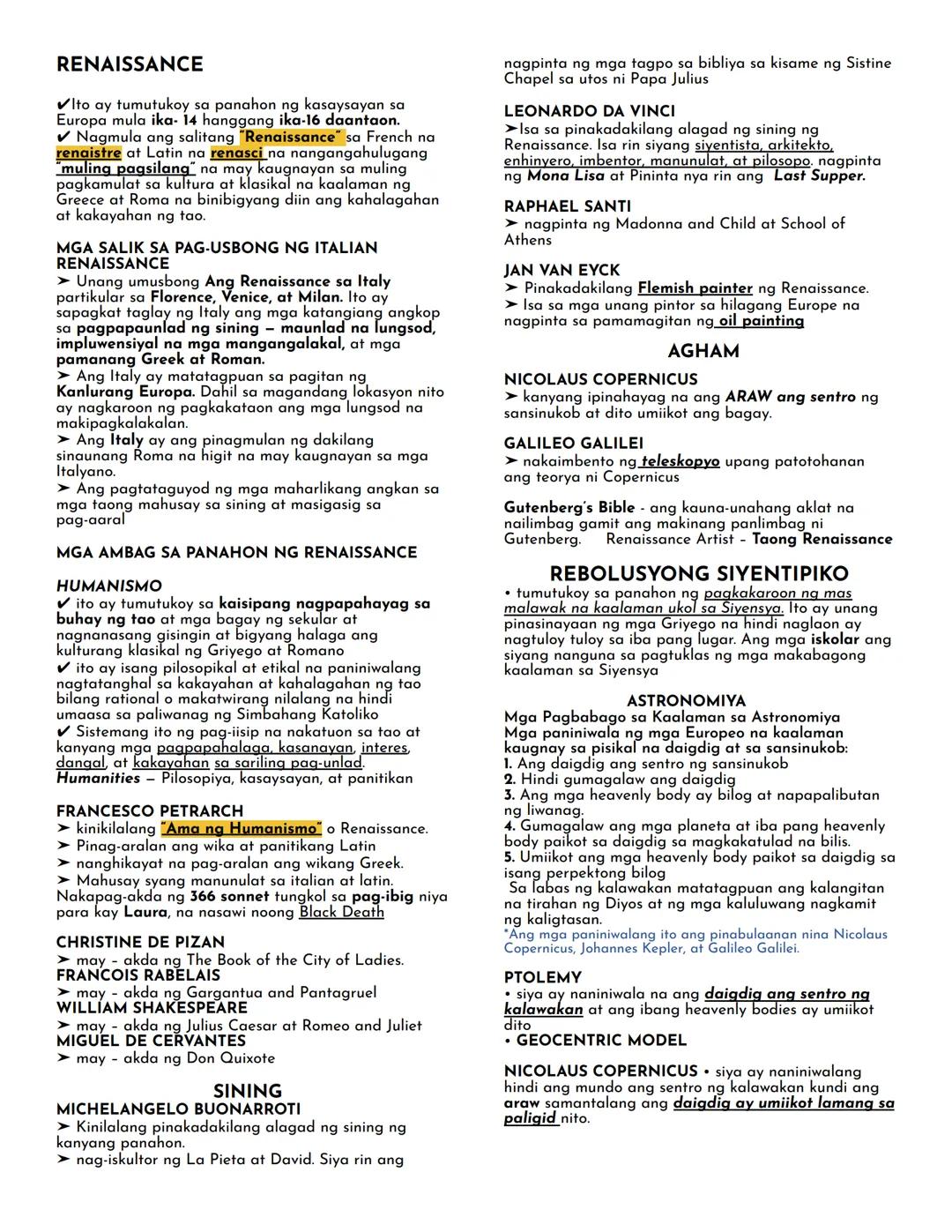 RENAISSANCE

✔Ito ay tumutukoy sa panahon ng kasaysayan sa Europa mula ika- 14 hanggang ika-16 daantaon.
✔ Nagmula ang salitang "Renaissance" sa French na renaistre at Latin na renasci na nangangahulugang "muling pagsilang" na may kaugnayan sa muling pagkamulat sa kultura at klasikal na kaalaman ng Greece at Roma na binibigyang diin ang kahalagahan at kakayahan ng tao.

MGA SALIK SA PAG-USBONG NG ITALIAN RENAISSANCE
➤ Unang umusbong Ang Renaissance sa Italy partikular sa Florence, Venice, at Milan. Ito ay sapagkat taglay ng Italy ang mga katangiang angkop sa pagpapaunlad ng sining – maunlad na lungsod, impluwensiyal na mga mangangalakal, at mga pamanang Greek at Roman.
➤ Ang Italy ay matatagpuan sa pagitan ng Kanlurang Europa. Dahil sa magandang lokasyon nito ay nagkaroon ng pagkakataon ang mga lungsod na makipagkalakalan.
➤ Ang Italy ay ang pinagmulan ng dakilang sinaunang Roma na higit na may kaugnayan sa mga Italyano.
➤ Ang pagtataguyod ng mga maharlikang angkan sa mga taong mahusay sa sining at masigasig sa pag-aaral

MGA AMBAG SA PANAHON NG RENAISSANCE

HUMANISMO
✔ ito ay tumutukoy sa kaisipang nagpapahayag sa buhay ng tao at mga bagay ng sekular at nagnanasang gisingin at bigyang halaga ang kulturang klasikal ng Griyego at Romano
✔ ito ay isang pilosopikal at etikal na paniniwalang nagtatanghal sa kakayahan at kahalagahan ng tao bilang rational o makatwirang nilalang na hindi umaasa sa paliwanag ng Simbahang Katoliko
✔ Sistemang ito ng pag-iisip na nakatuon sa tao at kanyang mga pagpapahalaga, kasanayan, interes, dangal, at kakayahan sa sariling pag-unlad.
Humanities – Pilosopiya, kasaysayan, at panitikan

FRANCESCO PETRARCH
➤ kinikilalang "Ama ng Humanismo" o Renaissance.
➤ Pinag-aralan ang wika at panitikang Latin
➤ nanghikayat na pag-aralan ang wikang Greek.
➤ Mahusay syang manunulat sa italian at latin. Nakapag-akda ng 366 sonnet tungkol sa pag-ibig niya para kay Laura, na nasawi noong Black Death

CHRISTINE DE PIZAN
➤ may – akda ng The Book of the City of Ladies.
FRANCOIS RABELAIS
➤ may – akda ng Gargantua and Pantagruel
WILLIAM SHAKESPEARE
➤ may – akda ng Julius Caesar at Romeo and Juliet
MIGUEL DE CERVANTES
➤ may – akda ng Don Quixote

SINING
MICHELANGELO BUONARROTI
➤ Kinilalang pinakadakilang alagad ng sining ng kanyang panahon.
➤ nag-iskultor ng La Pieta at David. Siya rin ang nagpinta ng mga tagpo sa bibliya sa kisame ng Sistine Chapel sa utos ni Papa Julius

LEONARDO DA VINCI
➤Isa sa pinakadakilang alagad ng sining ng Renaissance. Isa rin siyang siyentista, arkitekto, enhinyero, imbentor, manunulat, at pilosopo. nagpinta ng Mona Lisa at Pininta nya rin ang Last Supper.

RAPHAEL SANTI
➤ nagpinta ng Madonna and Child at School of Athens

JAN VAN EYCK
➤ Pinakadakilang Flemish painter ng Renaissance.
➤ Isa sa mga unang pintor sa hilagang Europe na nagpinta sa pamamagitan ng oil painting

AGHAM

NICOLAUS COPERNICUS
➤ kanyang ipinahayag na ang ARAW ang sentro ng sansinukob at dito umiikot ang bagay.

GALILEO GALILEI
➤ nakaimbento ng teleskopyo upang patotohanan ang teorya ni Copernicus

Gutenberg's Bible - ang kauna-unahang aklat na nailimbag gamit ang makinang panlimbag ni Gutenberg. Renaissance Artist – Taong Renaissance

REBOLUSYONG SIYENTIPIKO
• tumutukoy sa panahon ng pagkakaroon ng mas malawak na kaalaman ukol sa Siyensya. Ito ay unang pinasinayaan ng mga Griyego na hindi naglaon ay nagtuloy tuloy sa iba pang lugar. Ang mga iskolar ang siyang nanguna sa pagtuklas ng mga makabagong kaalaman sa Siyensya

ASTRONOMIYA
Mga Pagbabago sa Kaalaman sa Astronomiya
Mga paniniwala ng mga Europeo na kaalaman kaugnay sa pisikal na daigdig at sa sansinukob:
1. Ang daigdig ang sentro ng sansinukob
2. Hindi gumagalaw ang daigdig
3. Ang mga heavenly body ay bilog at napapalibutan ng liwanag.
4. Gumagalaw ang mga planeta at iba pang heavenly body paikot sa daigdig sa magkakatulad na bilis.
5. Umiikot ang mga heavenly body paikot sa daigdig sa isang perpektong bilog
Sa labas ng kalawakan matatagpuan ang kalangitan na tirahan ng Diyos at ng mga kaluluwang nagkamit ng kaligtasan.
*Ang mga paniniwalang ito ang pinabulaanan nina Nicolaus Copernicus, Johannes Kepler, at Galileo Galilei.

PTOLEMY
• siya ay naniniwala na ang daigdig ang sentro ng kalawakan at ang ibang heavenly bodies ay umiikot dito
• GEOCENTRIC MODEL

NICOLAUS COPERNICUS • siya ay naniniwalang hindi ang mundo ang sentro ng kalawakan kundi ang araw samantalang ang daigdig ay umiikot lamang sa paligid nito.